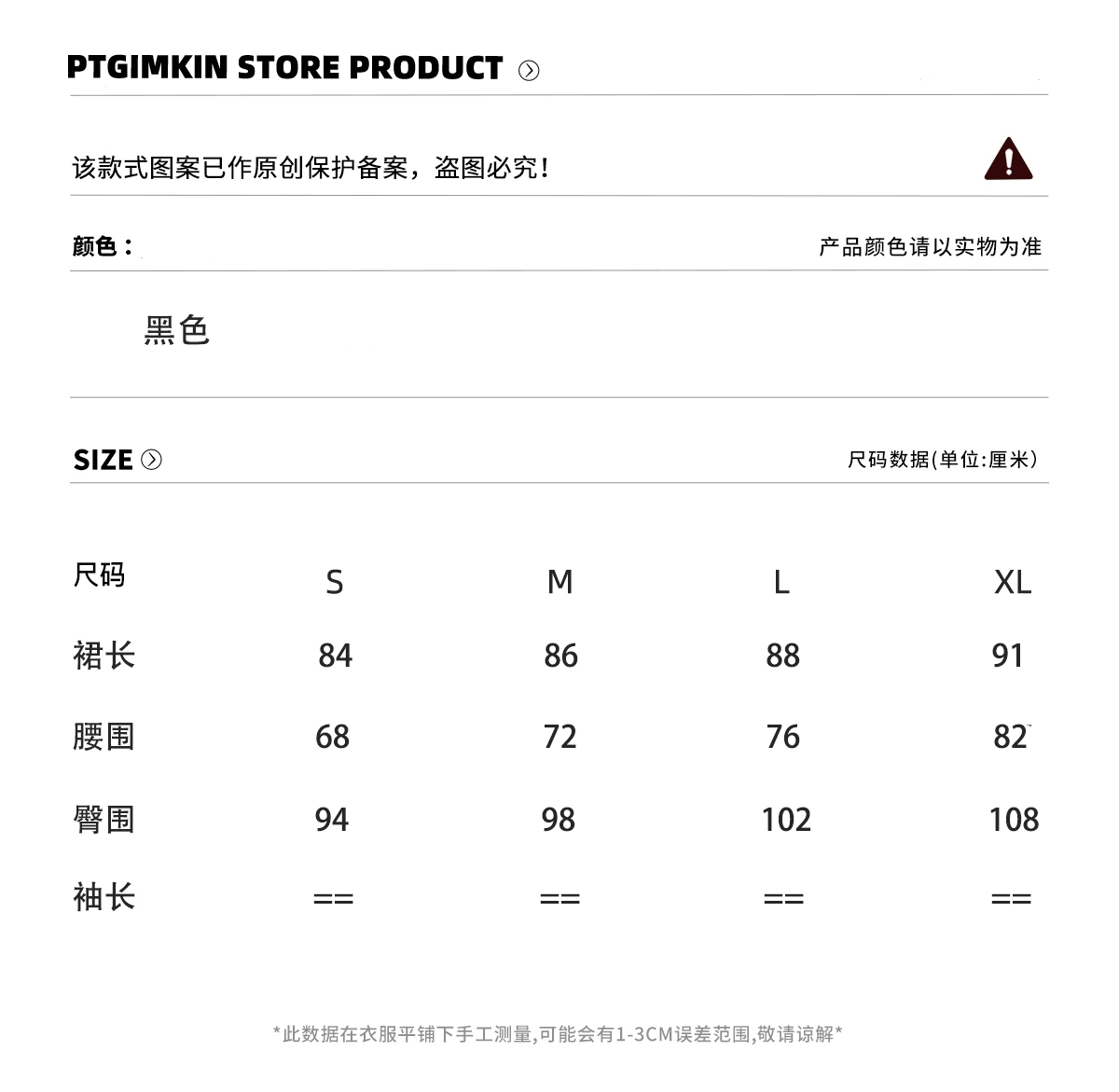 PTGIMKIN STORE PRODUCT

该款式图案已作原创保护备案，盗图必究！

颜色：

产品颜色请以实物为准

黑色

SIZE

尺码数据(单位:厘米)

| 尺码 | S | M | L | XL |
|---|---|---|---|---|
| 裙长 | 84 | 86 | 88 | 91 |
| 腰围 | 68 | 72 | 76 | 82 |
| 臀围 | 94 | 98 | 102 | 108 |
| 袖长 | == | == | == | == |

*此数据在衣服平铺下手工测量,可能会有1-3CM误差范围,敬请谅解*